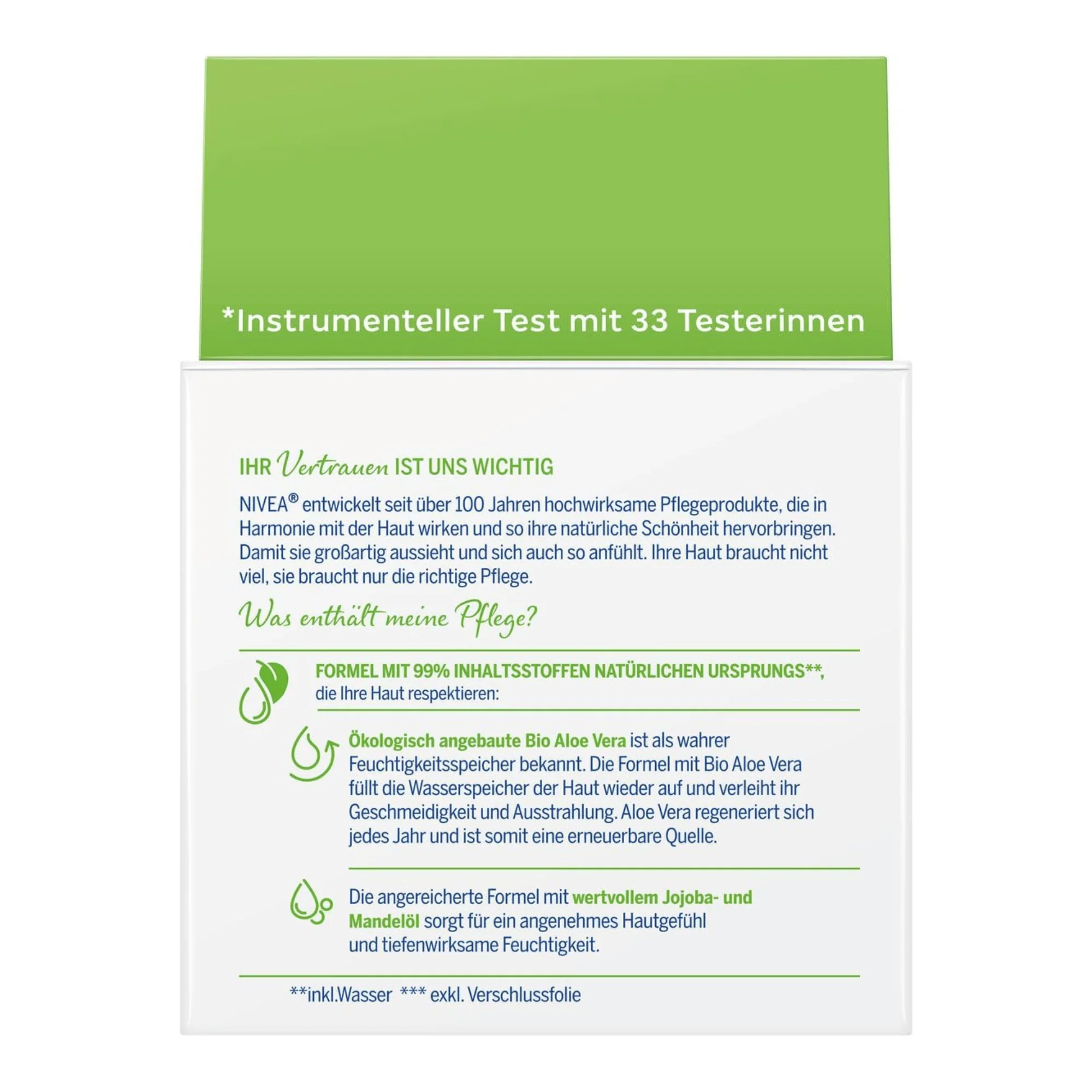 *Instrumenteller Test mit 33 Testerinnen

IHR Vertrauen IST UNS WICHTIG

NIVEA® entwickelt seit über 100 Jahren hochwirksame Pflegeprodukte, die in Harmonie mit der Haut wirken und so ihre natürliche Schönheit hervorbringen. Damit sie großartig aussieht und sich auch so anfühlt. Ihre Haut braucht nicht viel, sie braucht nur die richtige Pflege.

Was enthält meine Pflege?

FORMEL MIT 99% INHALTSSTOFFEN NATÜRLICHEN URSPRUNGS**, die Ihre Haut respektieren:

Ökologisch angebaute Bio Aloe Vera ist als wahrer Feuchtigkeitsspeicher bekannt. Die Formel mit Bio Aloe Vera füllt die Wasserspeicher der Haut wieder auf und verleiht ihr Geschmeidigkeit und Ausstrahlung. Aloe Vera regeneriert sich jedes Jahr und ist somit eine erneuerbare Quelle.

Die angereicherte Formel mit wertvollem Jojoba- und Mandelöl sorgt für ein angenehmes Hautgefühl und tiefenwirksame Feuchtigkeit.

**inkl.Wasser *** exkl. Verschlussfolie